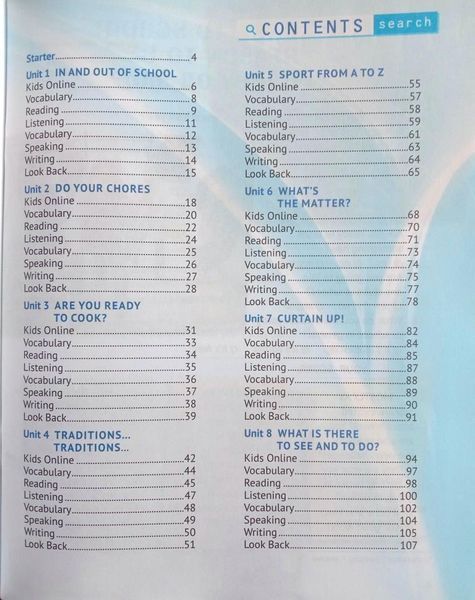 CONTENTS search

Starter 4

Unit 1 IN AND OUT OF SCHOOL
Kids Online 6
Vocabulary 8
Reading 9
Listening 11
Vocabulary 12
Speaking 13
Writing 14
Look Back 15

Unit 2 DO YOUR CHORES
Kids Online 18
Vocabulary 20
Reading 22
Listening 24
Vocabulary 25
Speaking 26
Writing 27
Look Back 28

Unit 3 ARE YOU READY TO COOK?
Kids Online 31
Vocabulary 33
Reading 34
Listening 35
Vocabulary 36
Speaking 37
Writing 38
Look Back 39

Unit 4 TRADITIONS... TRADITIONS...
Kids Online 42
Vocabulary 44
Reading 45
Listening 47
Vocabulary 48
Speaking 49
Writing 50
Look Back 51

Unit 5 SPORT FROM A TO Z
Kids Online 55
Vocabulary 57
Reading 58
Listening 59
Vocabulary 61
Speaking 63
Writing 64
Look Back 65

Unit 6 WHAT'S THE MATTER?
Kids Online 68
Vocabulary 70
Reading 71
Listening 73
Vocabulary 74
Speaking 75
Writing 77
Look Back 78

Unit 7 CURTAIN UP!
Kids Online 82
Vocabulary 84
Reading 85
Listening 87
Vocabulary 88
Speaking 89
Writing 90
Look Back 91

Unit 8 WHAT IS THERE TO SEE AND TO DO?
Kids Online 94
Vocabulary 97
Reading 98
Listening 100
Vocabulary 102
Speaking 104
Writing 105
Look Back 107